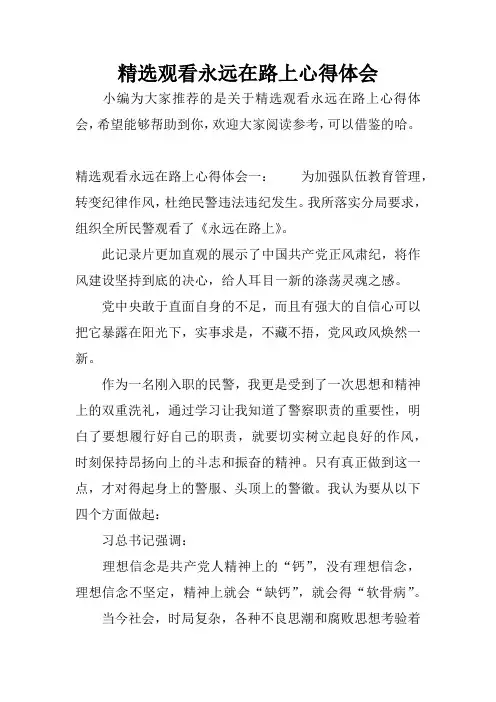 精选观看永远在路上心得体会

小编为大家推荐的是关于精选观看永远在路上心得体会，希望能够帮助到你，欢迎大家阅读参考，可以借鉴的哈。

精选观看永远在路上心得体会一：　　为加强队伍教育管理，转变纪律作风，杜绝民警违法违纪发生。我所落实分局要求，组织全所民警观看了《永远在路上》。

此记录片更加直观的展示了中国共产党正风肃纪，将作风建设坚持到底的决心，给人耳目一新的涤荡灵魂之感。

党中央敢于直面自身的不足，而且有强大的自信心可以把它暴露在阳光下，实事求是，不藏不捂，党风政风焕然一新。

作为一名刚入职的民警，我更是受到了一次思想和精神上的双重洗礼，通过学习让我知道了警察职责的重要性，明白了要想履行好自己的职责，就要切实树立起良好的作风，时刻保持昂扬向上的斗志和振奋的精神。只有真正做到这一点，才对得起身上的警服、头顶上的警徽。我认为要从以下四个方面做起：

习总书记强调：

理想信念是共产党人精神上的“钙”，没有理想信念，理想信念不坚定，精神上就会“缺钙”，就会得“软骨病”。

当今社会，时局复杂，各种不良思潮和腐败思想考验着